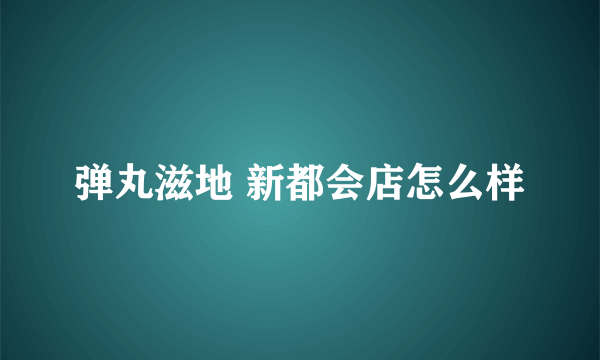 弹丸滋地 新都会店怎么样